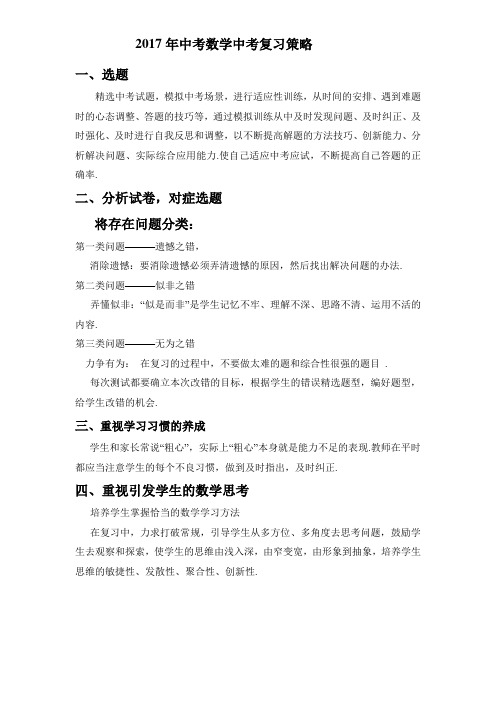 2017 年中考数学中考复习策略

一、选题

精选中考试题，模拟中考场景，进行适应性训练，从时间的安排、遇到难题时的心态调整、答题的技巧等，通过模拟训练从中及时发现问题、及时纠正、及时强化、及时进行自我反思和调整，以不断提高解题的方法技巧、创新能力、分析解决问题、实际综合应用能力.使自己适应中考应试，不断提高自己答题的正确率.

二、分析试卷，对症选题

将存在问题分类：

第一类问题———遗憾之错，

消除遗憾：要消除遗憾必须弄清遗憾的原因，然后找出解决问题的办法.

第二类问题———似非之错

弄懂似非：“似是而非”是学生记忆不牢、理解不深、思路不清、运用不活的内容.

第三类问题———无为之错

力争有为： 在复习的过程中，不要做太难的题和综合性很强的题目 .

每次测试都要确立本次改错的目标，根据学生的错误精选题型，编好题型，给学生改错的机会.

三、重视学习习惯的养成

学生和家长常说“粗心”，实际上“粗心”本身就是能力不足的表现.教师在平时都应当注意学生的每个不良习惯，做到及时指出，及时纠正.

四、重视引发学生的数学思考

培养学生掌握恰当的数学学习方法

在复习中，力求打破常规，引导学生从多方位、多角度去思考问题，鼓励学生去观察和探索，使学生的思维由浅入深，由窄变宽，由形象到抽象，培养学生思维的敏捷性、发散性、聚合性、创新性.